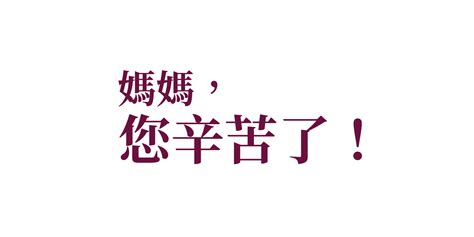 媽媽，
您辛苦了！